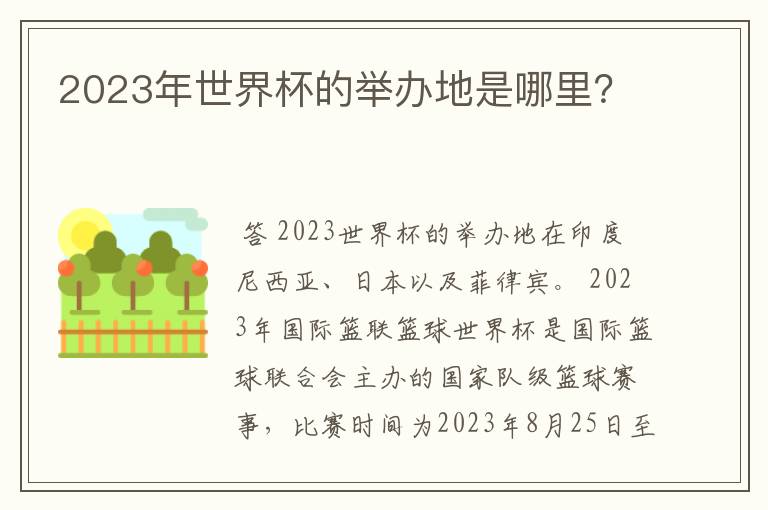 2023年世界杯的举办地是哪里?

答 2023世界杯的举办地在印度尼西亚、日本以及菲律宾。 2023年国际篮联篮球世界杯是国际篮球联合会主办的国家队级篮球赛事，比赛时间为2023年8月25日至